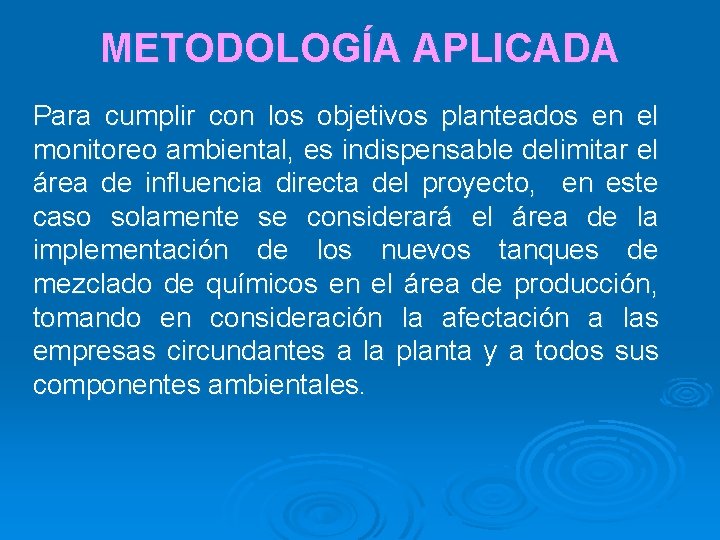 METODOLOGÍA APLICADA

Para cumplir con los objetivos planteados en el monitoreo ambiental, es indispensable delimitar el área de influencia directa del proyecto, en este caso solamente se considerará el área de la implementación de los nuevos tanques de mezclado de químicos en el área de producción, tomando en consideración la afectación a las empresas circundantes a la planta y a todos sus componentes ambientales.